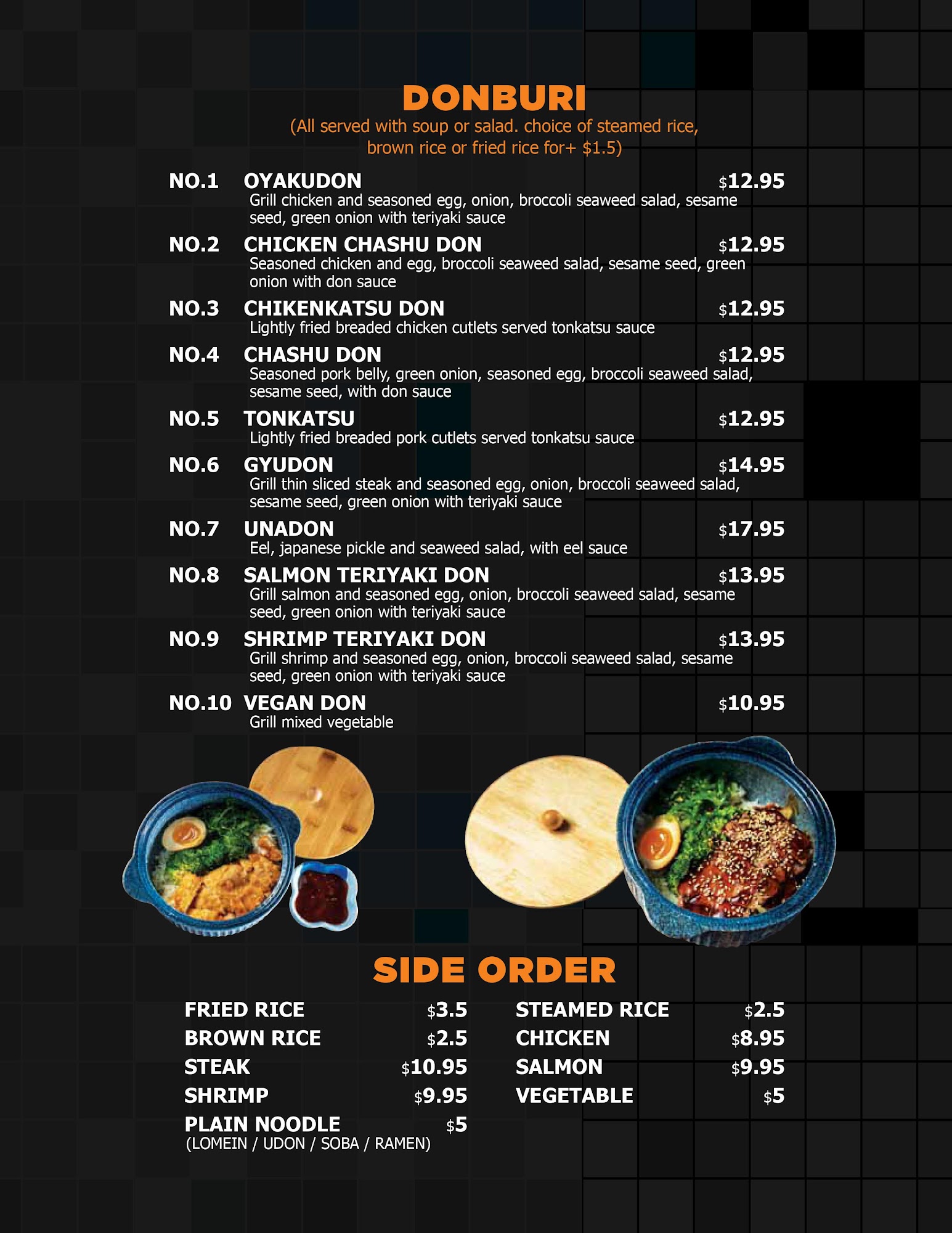 DONBURI
(All served with soup or salad. choice of steamed rice, brown rice or fried rice for+ $1.5)

NO.1 OYAKUDON $12.95
Grill chicken and seasoned egg, onion, broccoli seaweed salad, sesame seed, green onion with teriyaki sauce

NO.2 CHICKEN CHASHU DON $12.95
Seasoned chicken and egg, broccoli seaweed salad, sesame seed, green onion with don sauce

NO.3 CHIKENKATSU DON $12.95
Lightly fried breaded chicken cutlets served tonkatsu sauce

NO.4 CHASHU DON $12.95
Seasoned pork belly, green onion, seasoned egg, broccoli seaweed salad, sesame seed, with don sauce

NO.5 TONKATSU $12.95
Lightly fried breaded pork cutlets served tonkatsu sauce

NO.6 GYUDON $14.95
Grill thin sliced steak and seasoned egg, onion, broccoli seaweed salad, sesame seed, green onion with teriyaki sauce

NO.7 UNADON $17.95
Eel, japanese pickle and seaweed salad, with eel sauce

NO.8 SALMON TERIYAKI DON $13.95
Grill salmon and seasoned egg, onion, broccoli seaweed salad, sesame seed, green onion with teriyaki sauce

NO.9 SHRIMP TERIYAKI DON $13.95
Grill shrimp and seasoned egg, onion, broccoli seaweed salad, sesame seed, green onion with teriyaki sauce

NO.10 VEGAN DON $10.95
Grill mixed vegetable

SIDE ORDER

FRIED RICE $3.5
BROWN RICE $2.5
STEAK $10.95
SHRIMP $9.95
PLAIN NOODLE $5
(LOMEIN / UDON / SOBA / RAMEN)

STEAMED RICE $2.5
CHICKEN $8.95
SALMON $9.95
VEGETABLE $5